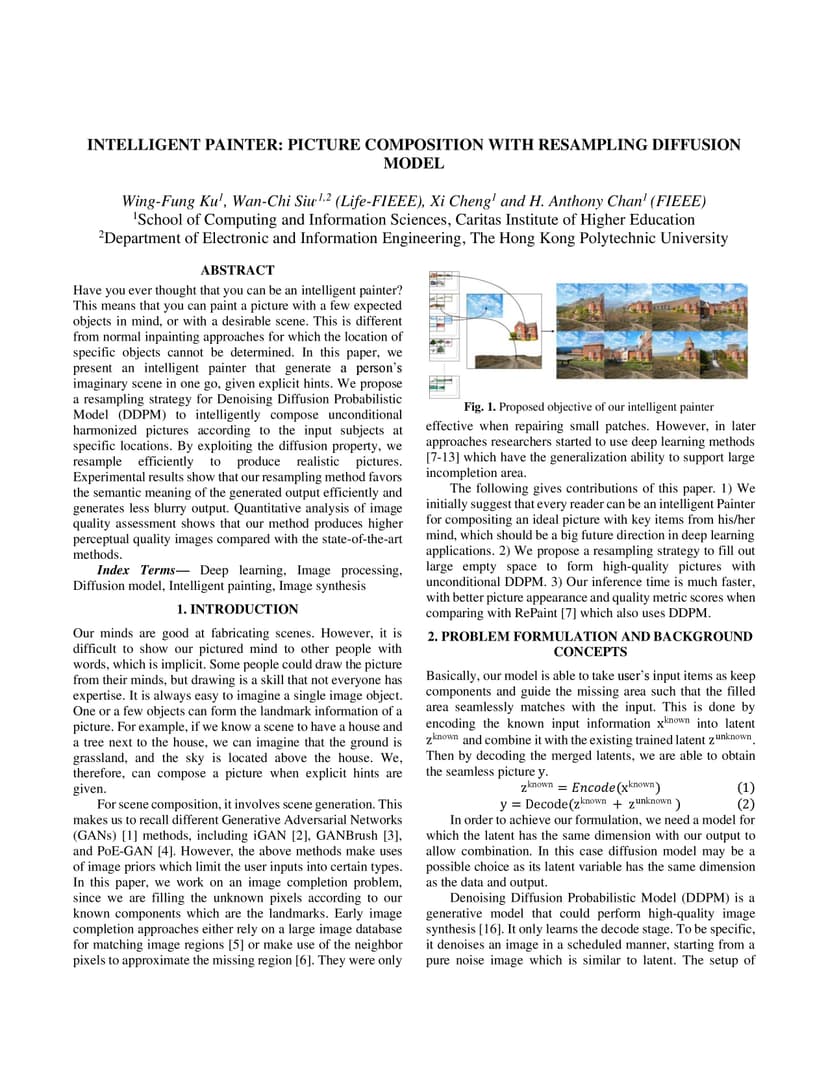 INTELLIGENT PAINTER: PICTURE COMPOSITION WITH RESAMPLING DIFFUSION MODEL

Wing-Fung Ku$^1$, Wan-Chi Siu$^{1,2}$ (Life-FIEEE), Xi Cheng$^1$ and H. Anthony Chan$^1$ (FIEEE)
$^1$School of Computing and Information Sciences, Caritas Institute of Higher Education
$^2$Department of Electronic and Information Engineering, The Hong Kong Polytechnic University

ABSTRACT

Have you ever thought that you can be an intelligent painter? This means that you can paint a picture with a few expected objects in mind, or with a desirable scene. This is different from normal inpainting approaches for which the location of specific objects cannot be determined. In this paper, we present an intelligent painter that generate a person's imaginary scene in one go, given explicit hints. We propose a resampling strategy for Denoising Diffusion Probabilistic Model (DDPM) to intelligently compose unconditional harmonized pictures according to the input subjects at specific locations. By exploiting the diffusion property, we resample efficiently to produce realistic pictures. Experimental results show that our resampling method favors the semantic meaning of the generated output efficiently and generates less blurry output. Quantitative analysis of image quality assessment shows that our method produces higher perceptual quality images compared with the state-of-the-art methods.

Index Terms— Deep learning, Image processing, Diffusion model, Intelligent painting, Image synthesis

1. INTRODUCTION

Our minds are good at fabricating scenes. However, it is difficult to show our pictured mind to other people with words, which is implicit. Some people could draw the picture from their minds, but drawing is a skill that not everyone has expertise. It is always easy to imagine a single image object. One or a few objects can form the landmark information of a picture. For example, if we know a scene to have a house and a tree next to the house, we can imagine that the ground is grassland, and the sky is located above the house. We, therefore, can compose a picture when explicit hints are given.

For scene composition, it involves scene generation. This makes us to recall different Generative Adversarial Networks (GANs) [1] methods, including iGAN [2], GANBrush [3], and PoE-GAN [4]. However, the above methods make uses of image priors which limit the user inputs into certain types. In this paper, we work on an image completion problem, since we are filling the unknown pixels according to our known components which are the landmarks. Early image completion approaches either rely on a large image database for matching image regions [5] or make use of the neighbor pixels to approximate the missing region [6]. They were only

Fig. 1. Proposed objective of our intelligent painter

effective when repairing small patches. However, in later approaches researchers started to use deep learning methods [7-13] which have the generalization ability to support large incompletion area.

The following gives contributions of this paper. 1) We initially suggest that every reader can be an intelligent Painter for compositing an ideal picture with key items from his/her mind, which should be a big future direction in deep learning applications. 2) We propose a resampling strategy to fill out large empty space to form high-quality pictures with unconditional DDPM. 3) Our inference time is much faster, with better picture appearance and quality metric scores when comparing with RePaint [7] which also uses DDPM.

2. PROBLEM FORMULATION AND BACKGROUND CONCEPTS

Basically, our model is able to take user's input items as keep components and guide the missing area such that the filled area seamlessly matches with the input. This is done by encoding the known input information $x^{known}$ into latent $z^{known}$ and combine it with the existing trained latent $z^{unknown}$. Then by decoding the merged latents, we are able to obtain the seamless picture y.

$z^{known} = Encode(x^{known})$ (1)
$y = Decode(z^{known} + z^{unknown})$ (2)

In order to achieve our formulation, we need a model for which the latent has the same dimension with our output to allow combination. In this case diffusion model may be a possible choice as its latent variable has the same dimension as the data and output.

Denoising Diffusion Probabilistic Model (DDPM) is a generative model that could perform high-quality image synthesis [16]. It only learns the decode stage. To be specific, it denoises an image in a scheduled manner, starting from a pure noise image which is similar to latent. The setup of